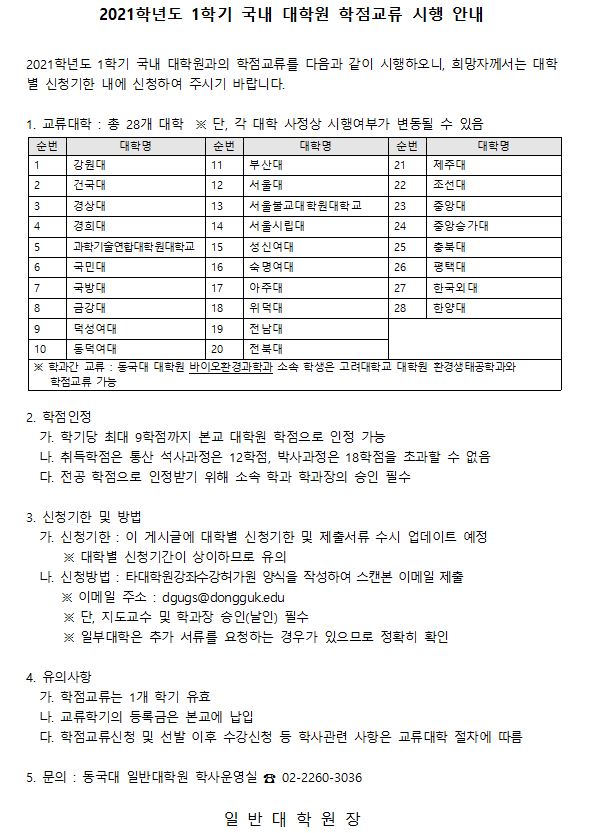 2021학년도 1학기 국내 대학원 학점교류 시행 안내

2021학년도 1학기 국내 대학원과의 학점교류를 다음과 같이 시행하오니, 희망자께서는 대학별 신청기한 내에 신청하여 주시기 바랍니다.

1. 교류대학 : 총 28개 대학 ※ 단, 각 대학 사정상 시행여부가 변동될 수 있음

| 순번 | 대학명 | 순번 | 대학명 | 순번 | 대학명 |
|---|---|---|---|---|---|
| 1 | 강원대 | 11 | 부산대 | 21 | 제주대 |
| 2 | 건국대 | 12 | 서울대 | 22 | 조선대 |
| 3 | 경상대 | 13 | 서울불교대학원대학교 | 23 | 중앙대 |
| 4 | 경희대 | 14 | 서울시립대 | 24 | 중앙승가대 |
| 5 | 과학기술연합대학원대학교 | 15 | 성신여대 | 25 | 충북대 |
| 6 | 국민대 | 16 | 숙명여대 | 26 | 평택대 |
| 7 | 국방대 | 17 | 아주대 | 27 | 한국외대 |
| 8 | 금강대 | 18 | 위덕대 | 28 | 한양대 |
| 9 | 덕성여대 | 19 | 전남대 | | |
| 10 | 동덕여대 | 20 | 전북대 | | |

※ 학과간 교류 : 동국대 대학원 바이오환경과학과 소속 학생은 고려대학교 대학원 환경생태공학과와 학점교류 가능

2. 학점인정
가. 학기당 최대 9학점까지 본교 대학원 학점으로 인정 가능
나. 취득학점은 통산 석사과정은 12학점, 박사과정은 18학점을 초과할 수 없음
다. 전공 학점으로 인정받기 위해 소속 학과 학과장의 승인 필수

3. 신청기한 및 방법
가. 신청기한 : 이 게시글에 대학별 신청기한 및 제출서류 수시 업데이트 예정
※ 대학별 신청기간이 상이하므로 유의
나. 신청방법 : 타대학원강좌수강허가원 양식을 작성하여 스캔본 이메일 제출
※ 이메일 주소 : dgugs@dongguk.edu
※ 단, 지도교수 및 학과장 승인(날인) 필수
※ 일부대학은 추가 서류를 요청하는 경우가 있으므로 정확히 확인

4. 유의사항
가. 학점교류는 1개 학기 유효
나. 교류학기의 등록금은 본교에 납입
다. 학점교류신청 및 선발 이후 수강신청 등 학사관련 사항은 교류대학 절차에 따름

5. 문의 : 동국대 일반대학원 학사운영실 ☎ 02-2260-3036

일 반 대 학 원 장